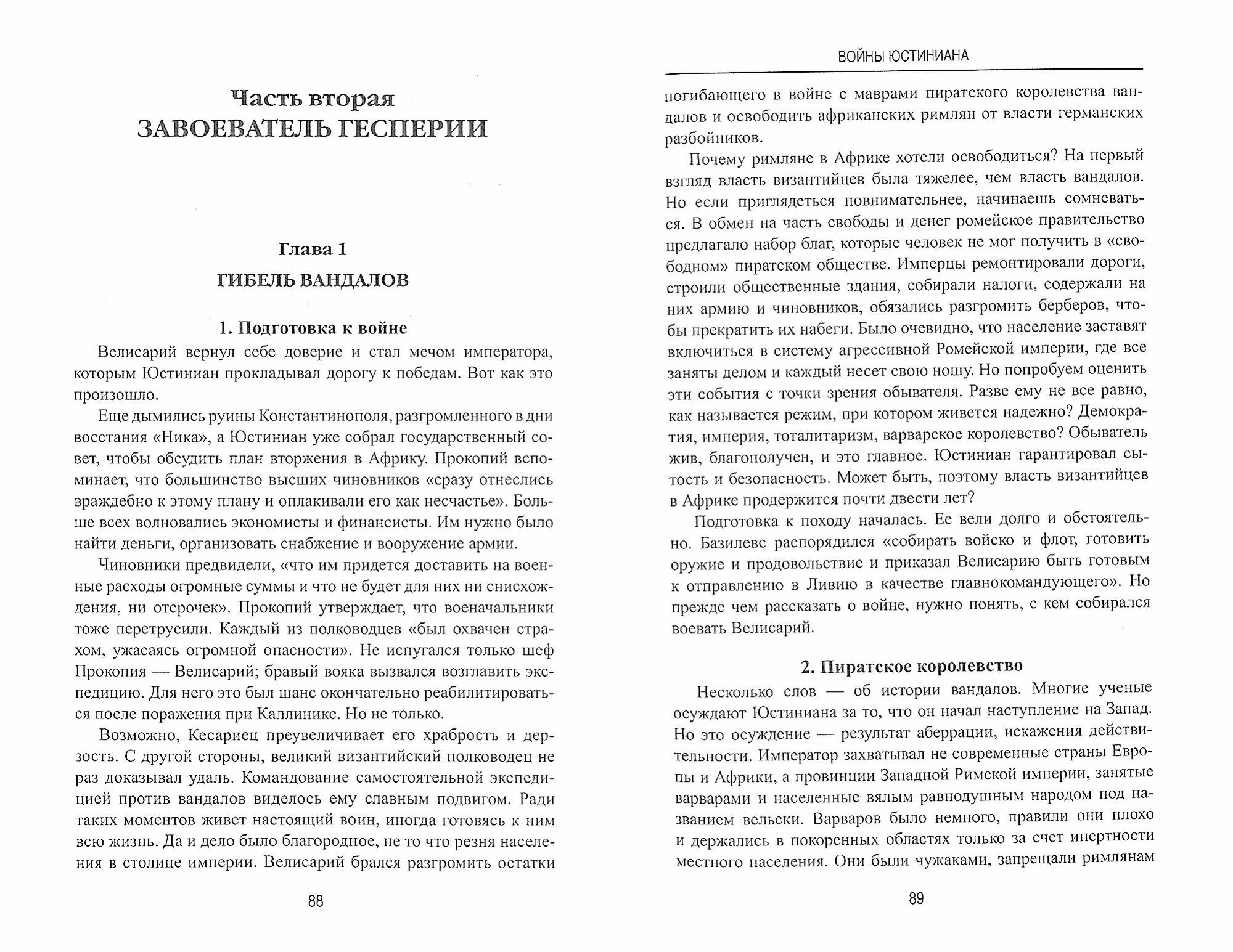 Часть вторая
ЗАВОЕВАТЕЛЬ ГЕСПЕРИИ

Глава 1
ГИБЕЛЬ ВАНДАЛОВ

1. Подготовка к войне

Велисарий вернул себе доверие и стал мечом императора, которым Юстиниан прокладывал дорогу к победам. Вот как это произошло.

Еще дымились руины Константинополя, разгромленного в дни восстания «Ника», а Юстиниан уже собрал государственный совет, чтобы обсудить план вторжения в Африку. Прокопий вспоминает, что большинство высших чиновников «сразу отнеслись враждебно к этому плану и оплакивали его как несчастье». Больше всех волновались экономисты и финансисты. Им нужно было найти деньги, организовать снабжение и вооружение армии.

Чиновники предвидели, «что им придется доставить на военные расходы огромные суммы и что не будет для них ни снисхождения, ни отсрочек». Прокопий утверждает, что военачальники тоже перетрусили. Каждый из полководцев «был охвачен страхом, ужасаясь огромной опасности». Не испугался только шеф Прокопия — Велисарий; бравый вояка вызвался возглавить экспедицию. Для него это был шанс окончательно реабилитироваться после поражения при Каллинике. Но не только.

Возможно, Кесариец преувеличивает его храбрость и дерзость. С другой стороны, великий византийский полководец не раз доказывал удаль. Командование самостоятельной экспедицией против вандалов виделось ему славным подвигом. Ради таких моментов живет настоящий воин, иногда готовясь к ним всю жизнь. Да и дело было благородное, не то что резня населения в столице империи. Велисарий брался разгромить остатки

88

ВОЙНЫ ЮСТИНИАНА

погибающего в войне с маврами пиратского королевства вандалов и освободить африканских римлян от власти германских разбойников.

Почему римляне в Африке хотели освободиться? На первый взгляд власть византийцев была тяжелее, чем власть вандалов. Но если приглядеться повнимательнее, начинаешь сомневаться. В обмен на часть свободы и денег ромейское правительство предлагало набор благ, которые человек не мог получить в «свободном» пиратском обществе. Имперцы ремонтировали дороги, строили общественные здания, собирали налоги, содержали на них армию и чиновников, обязались разгромить берберов, чтобы прекратить их набеги. Было очевидно, что население заставят включиться в систему агрессивной Ромейской империи, где все заняты делом и каждый несет свою ношу. Но попробуем оценить эти события с точки зрения обывателя. Разве ему не все равно, как называется режим, при котором живется надежно? Демократия, империя, тоталитаризм, варварское королевство? Обыватель жив, благополучен, и это главное. Юстиниан гарантировал сытость и безопасность. Может быть, поэтому власть византийцев в Африке продержится почти двести лет?

Подготовка к походу началась. Ее вели долго и обстоятельно. Базилевс распорядился «собирать войско и флот, готовить оружие и продовольствие и приказал Велисарию быть готовым к отправлению в Ливию в качестве главнокомандующего». Но прежде чем рассказать о войне, нужно понять, с кем собирался воевать Велисарий.

2. Пиратское королевство

Несколько слов — об истории вандалов. Многие ученые осуждают Юстиниана за то, что он начал наступление на Запад. Но это осуждение — результат аберрации, искажения действительности. Император захватывал не современные страны Европы и Африки, а провинции Западной Римской империи, занятые варварами и населенные вялым равнодушным народом под названием вельски. Варваров было немного, правили они плохо и держались в покоренных областях только за счет инертности местного населения. Они были чужаками, запрещали римлянам

89